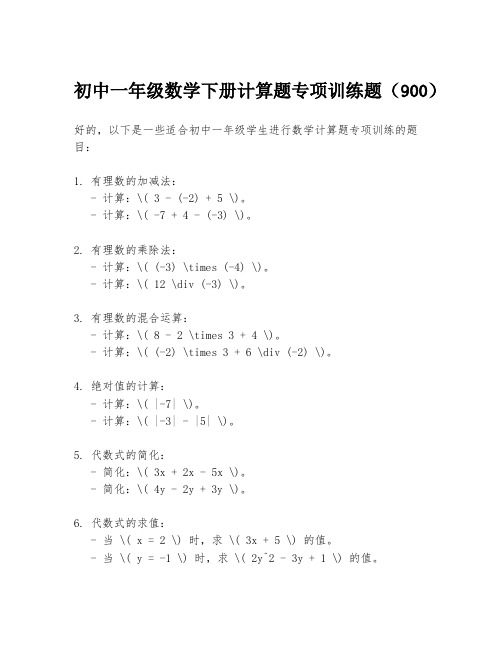 初中一年级数学下册计算题专项训练题（900）

好的，以下是一些适合初中一年级学生进行数学计算题专项训练的题目：

1. 有理数的加减法：
- 计算：\( 3 - (-2) + 5 \)。
- 计算：\( -7 + 4 - (-3) \)。

2. 有理数的乘除法：
- 计算：\( (-3) \times (-4) \)。
- 计算：\( 12 \div (-3) \)。

3. 有理数的混合运算：
- 计算：\( 8 - 2 \times 3 + 4 \)。
- 计算：\( (-2) \times 3 + 6 \div (-2) \)。

4. 绝对值的计算：
- 计算：\( |-7| \)。
- 计算：\( |-3| - |5| \)。

5. 代数式的简化：
- 简化：\( 3x + 2x - 5x \)。
- 简化：\( 4y - 2y + 3y \)。

6. 代数式的求值：
- 当 \( x = 2 \) 时，求 \( 3x + 5 \) 的值。
- 当 \( y = -1 \) 时，求 \( 2y^2 - 3y + 1 \) 的值。